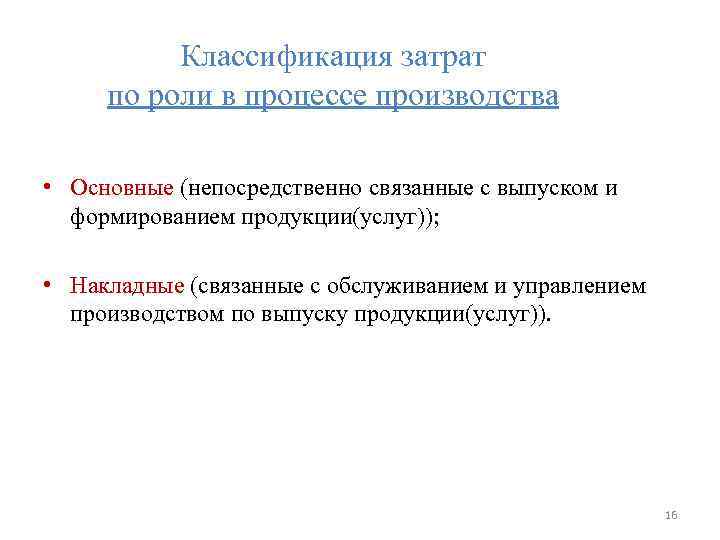 Классификация затрат
по роли в процессе производства

• Основные (непосредственно связанные с выпуском и формированием продукции(услуг));

• Накладные (связанные с обслуживанием и управлением производством по выпуску продукции(услуг)).

16